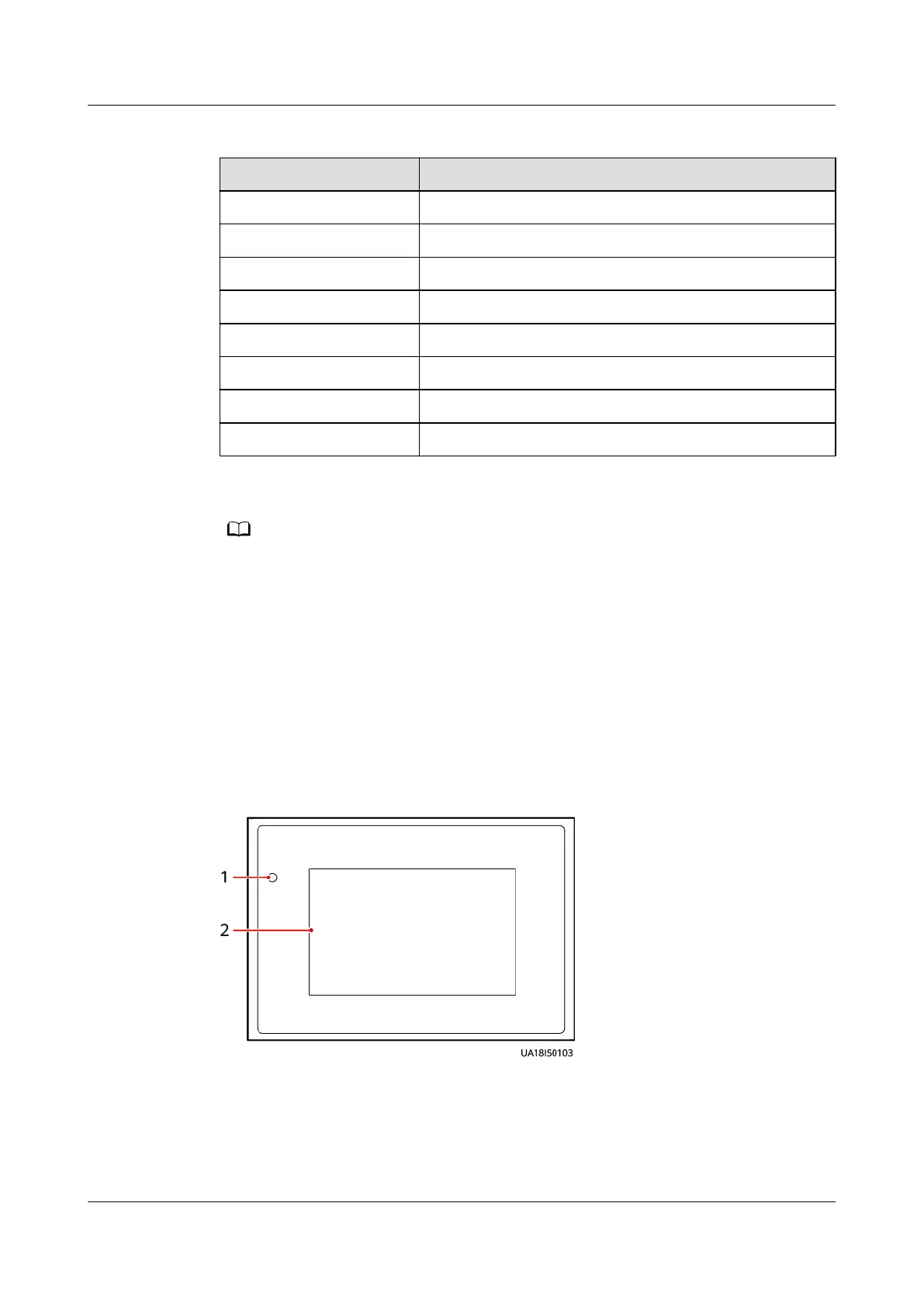 1
2
UA18I50103